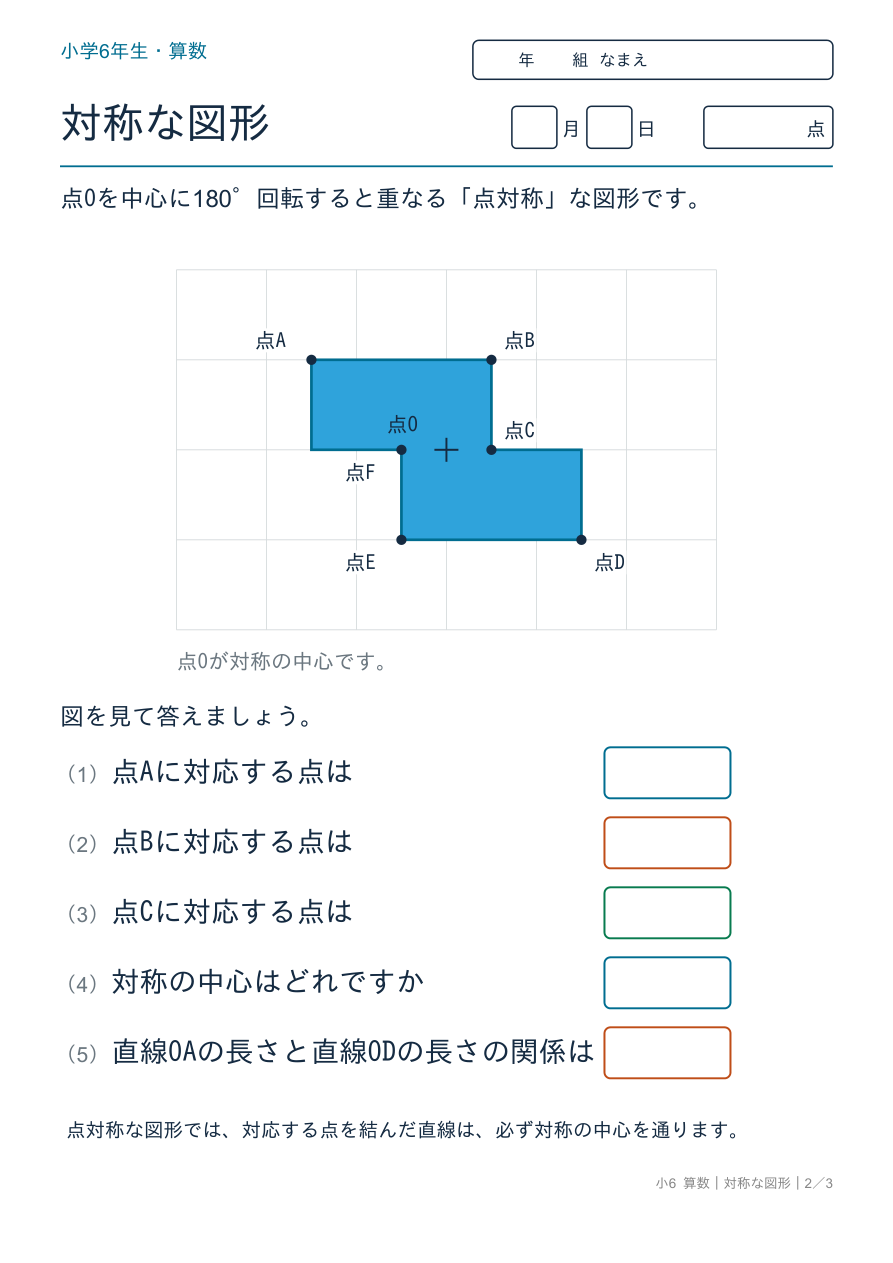 小学6年生・算数

年 組 なまえ

対称な図形

月 日 点

点Oを中心に180°回転すると重なる「点対称」な図形です。

点A
点B
点O
点C
点F
点E
点D

点Oが対称の中心です。

図を見て答えましょう。

(1) 点Aに対応する点は

(2) 点Bに対応する点は

(3) 点Cに対応する点は

(4) 対称の中心はどれですか

(5) 直線OAの長さと直線ODの長さの関係は

点対称な図形では、対応する点を結んだ直線は、必ず対称の中心を通ります。

小6 算数｜対称な図形｜2／3